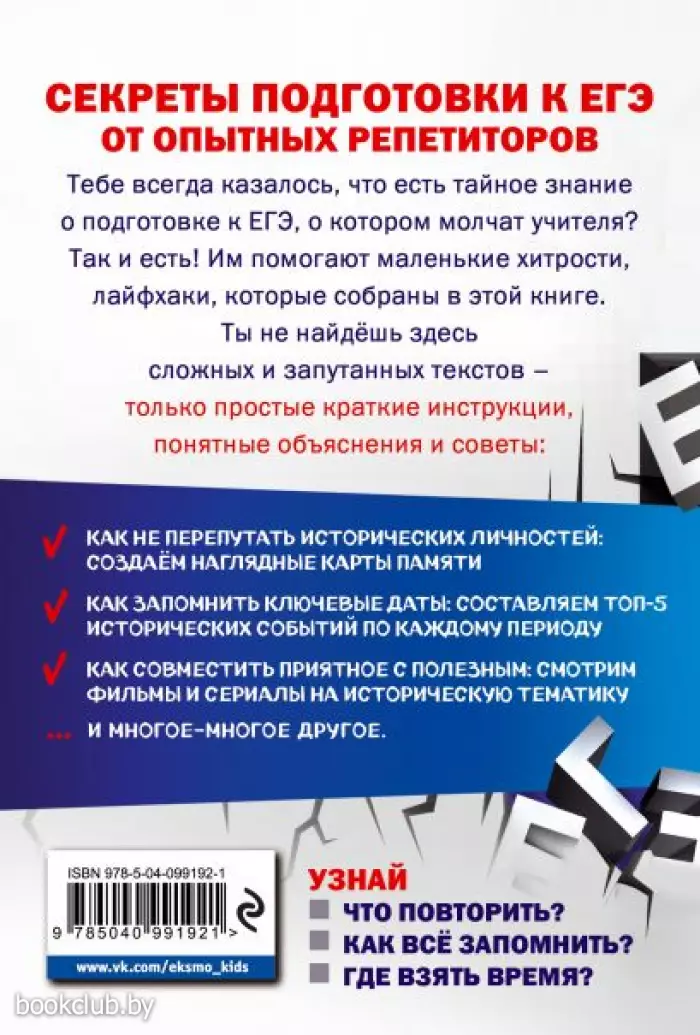 СЕКРЕТЫ ПОДГОТОВКИ К ЕГЭ
ОТ ОПЫТНЫХ РЕПЕТИТОРОВ

Тебе всегда казалось, что есть тайное знание о подготовке к ЕГЭ, о котором молчат учителя? Так и есть! Им помогают маленькие хитрости, лайфхаки, которые собраны в этой книге. Ты не найдёшь здесь сложных и запутанных текстов – только простые краткие инструкции, понятные объяснения и советы:

КАК НЕ ПЕРЕПУТАТЬ ИСТОРИЧЕСКИХ ЛИЧНОСТЕЙ: СОЗДАЁМ НАГЛЯДНЫЕ КАРТЫ ПАМЯТИ

КАК ЗАПОМНИТЬ КЛЮЧЕВЫЕ ДАТЫ: СОСТАВЛЯЕМ ТОП-5 ИСТОРИЧЕСКИХ СОБЫТИЙ ПО КАЖДОМУ ПЕРИОДУ

КАК СОВМЕСТИТЬ ПРИЯТНОЕ С ПОЛЕЗНЫМ: СМОТРИМ ФИЛЬМЫ И СЕРИАЛЫ НА ИСТОРИЧЕСКУЮ ТЕМАТИКУ

... И МНОГОЕ-МНОГОЕ ДРУГОЕ.

ISBN 978-5-04-099192-1

9 785040 991921 >

www.vk.com/eksmo_kids

УЗНАЙ
ЧТО ПОВТОРИТЬ?
КАК ВСЁ ЗАПОМНИТЬ?
ГДЕ ВЗЯТЬ ВРЕМЯ?

bookclub.by